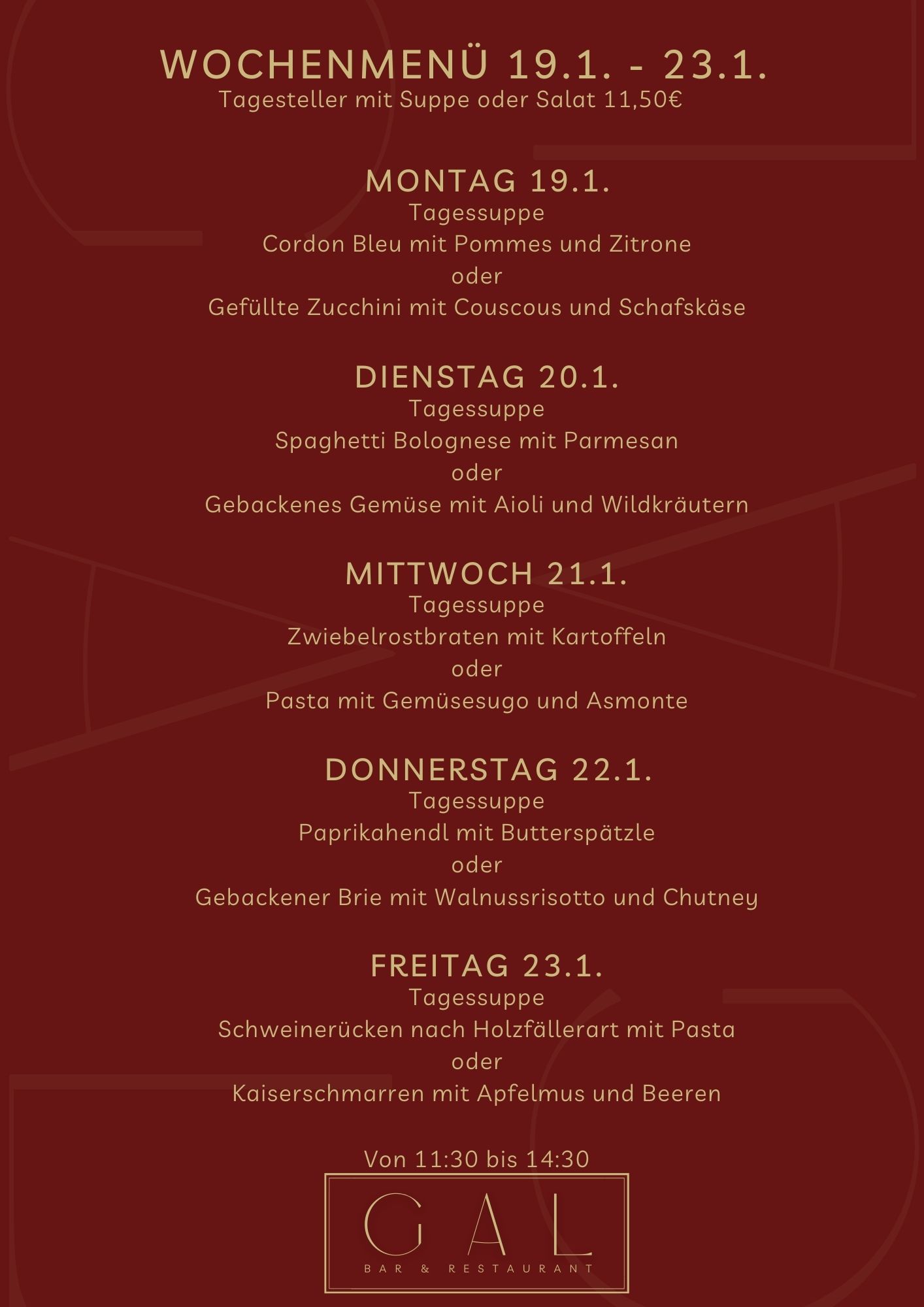 WOCHENMENÜ 19.1. - 23.1.
Tagesteller mit Suppe oder Salat 11,50€

MONTAG 19.1.
Tagessuppe
Cordon Bleu mit Pommes und Zitrone
oder
Gefüllte Zucchini mit Couscous und Schafskäse

DIENSTAG 20.1.
Tagessuppe
Spaghetti Bolognese mit Parmesan
oder
Gebackenes Gemüse mit Aioli und Wildkräutern

MITTWOCH 21.1.
Tagessuppe
Zwiebelrostbraten mit Kartoffeln
oder
Pasta mit Gemüsesugo und Asmonte

DONNERSTAG 22.1.
Tagessuppe
Paprikahendl mit Butterspätzle
oder
Gebackener Brie mit Walnussrisotto und Chutney

FREITAG 23.1.
Tagessuppe
Schweinerücken nach Holzfällerart mit Pasta
oder
Kaiserschmarren mit Apfelmus und Beeren

Von 11:30 bis 14:30

GAL
BAR & RESTAURANT